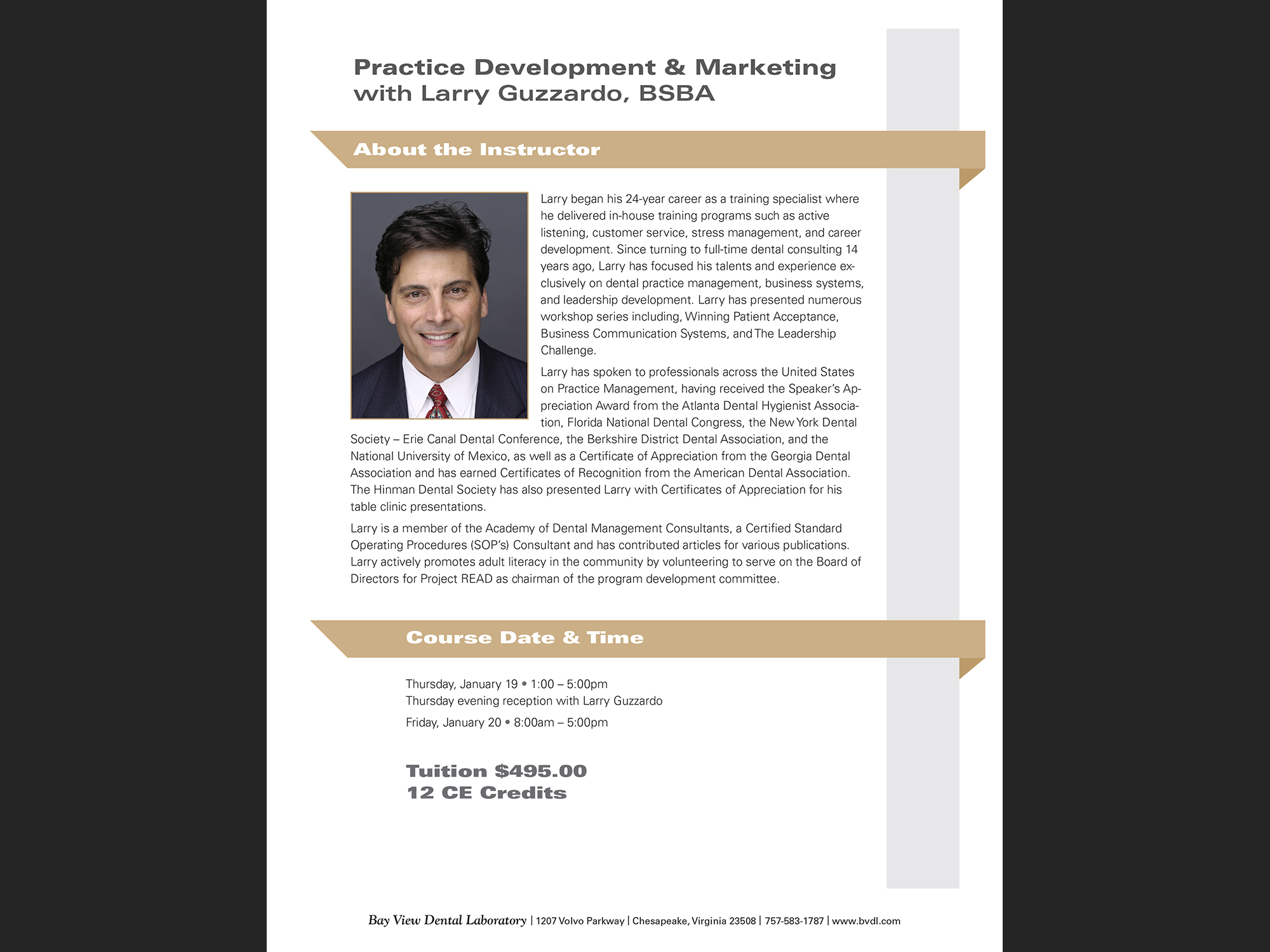 Practice Development & Marketing with Larry Guzzardo, BSBA

About the Instructor

Larry began his 24-year career as a training specialist where he delivered in-house training programs such as active listening, customer service, stress management, and career development. Since turning to full-time dental consulting 14 years ago, Larry has focused his talents and experience exclusively on dental practice management, business systems, and leadership development. Larry has presented numerous workshop series including, Winning Patient Acceptance, Business Communication Systems, and The Leadership Challenge.

Larry has spoken to professionals across the United States on Practice Management, having received the Speaker's Appreciation Award from the Atlanta Dental Hygienist Association, Florida National Dental Congress, the New York Dental Society – Erie Canal Dental Conference, the Berkshire District Dental Association, and the National University of Mexico, as well as a Certificate of Appreciation from the Georgia Dental Association and has earned Certificates of Recognition from the American Dental Association. The Hinman Dental Society has also presented Larry with Certificates of Appreciation for his table clinic presentations.

Larry is a member of the Academy of Dental Management Consultants, a Certified Standard Operating Procedures (SOP's) Consultant and has contributed articles for various publications. Larry actively promotes adult literacy in the community by volunteering to serve on the Board of Directors for Project READ as chairman of the program development committee.

Course Date & Time

Thursday, January 19 • 1:00 – 5:00pm
Thursday evening reception with Larry Guzzardo
Friday, January 20 • 8:00am – 5:00pm

Tuition $495.00
12 CE Credits

Bay View Dental Laboratory | 1207 Volvo Parkway | Chesapeake, Virginia 23508 | 757-583-1787 | www.bvdl.com